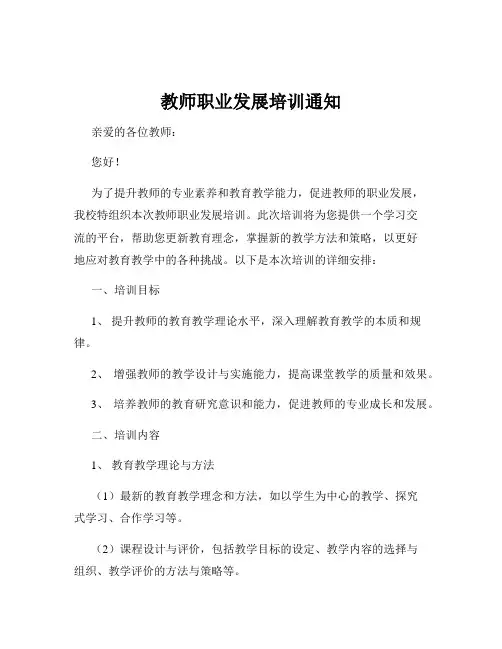 教师职业发展培训通知

亲爱的各位教师：

您好！

为了提升教师的专业素养和教育教学能力，促进教师的职业发展，我校特组织本次教师职业发展培训。此次培训将为您提供一个学习交流的平台，帮助您更新教育理念，掌握新的教学方法和策略，以更好地应对教育教学中的各种挑战。以下是本次培训的详细安排：

一、培训目标

1、 提升教师的教育教学理论水平，深入理解教育教学的本质和规律。

2、 增强教师的教学设计与实施能力，提高课堂教学的质量和效果。

3、 培养教师的教育研究意识和能力，促进教师的专业成长和发展。

二、培训内容

1、 教育教学理论与方法

（1）最新的教育教学理念和方法，如以学生为中心的教学、探究式学习、合作学习等。

（2）课程设计与评价，包括教学目标的设定、教学内容的选择与组织、教学评价的方法与策略等。